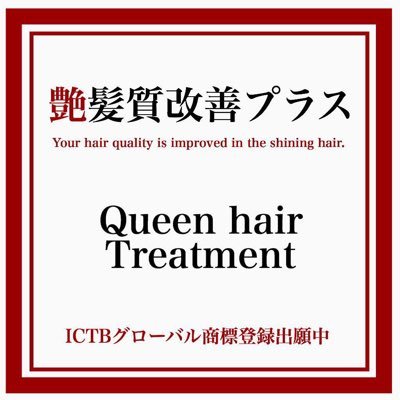 艶髪質改善プラス
Your hair quality is improved in the shining hair.

Queen hair
Treatment

ICTBグローバル商標登録出願中